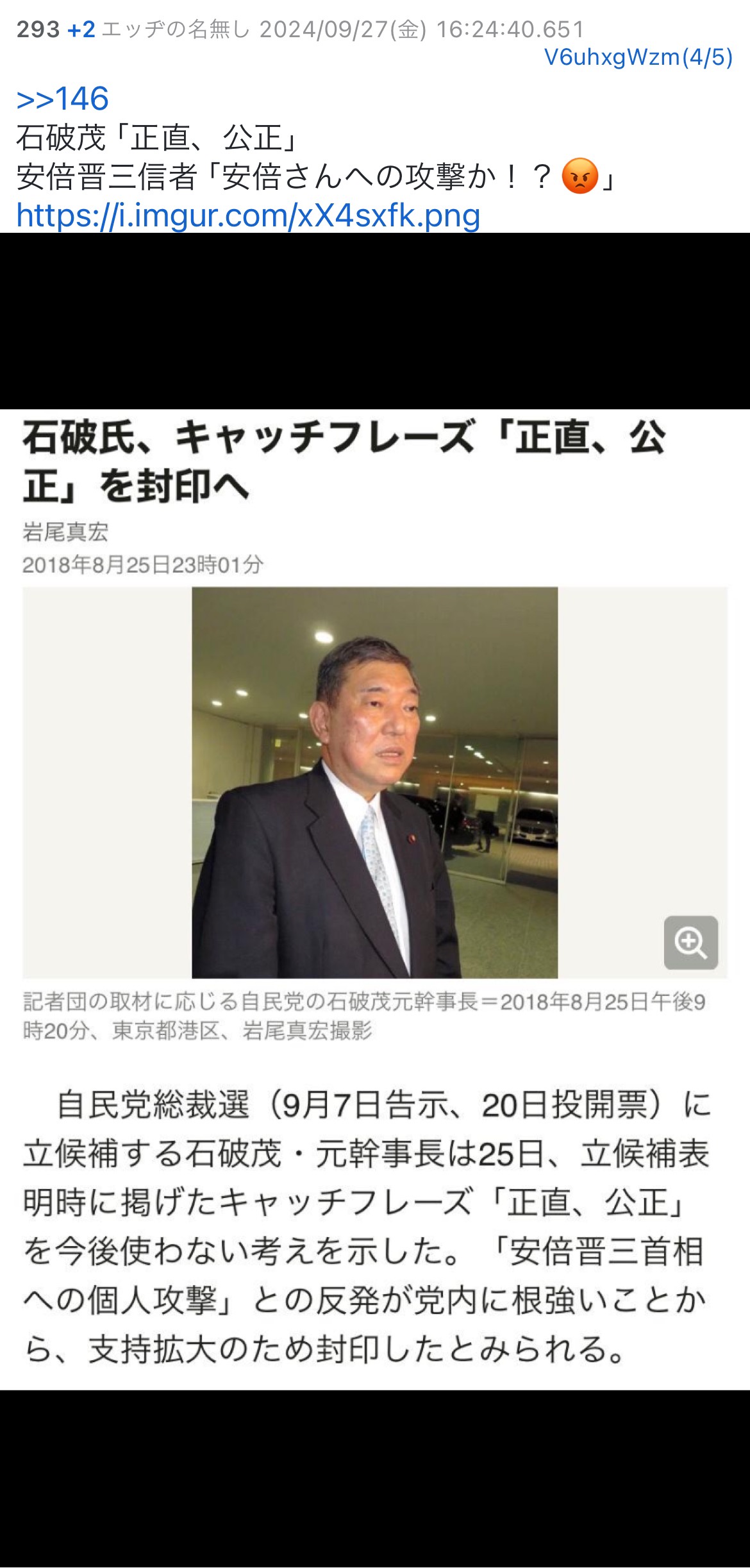 293 +2 エッヂの名無し 2024/09/27(金) 16:24:40.651
V6uhxgWzm(4/5)

>>146
石破茂「正直、公正」
安倍晋三信者「安倍さんへの攻撃か！？😡」
https://i.imgur.com/xX4sxfk.png

石破氏、キャッチフレーズ「正直、公正」を封印へ

岩尾真宏
2018年8月25日23時01分

記者団の取材に応じる自民党の石破茂元幹事長＝2018年8月25日午後9時20分、東京都港区、岩尾真宏撮影

自民党総裁選（9月7日告示、20日投開票）に立候補する石破茂・元幹事長は25日、立候補表明時に掲げたキャッチフレーズ「正直、公正」を今後使わない考えを示した。「安倍晋三首相への個人攻撃」との反発が党内に根強いことから、支持拡大のため封印したとみられる。